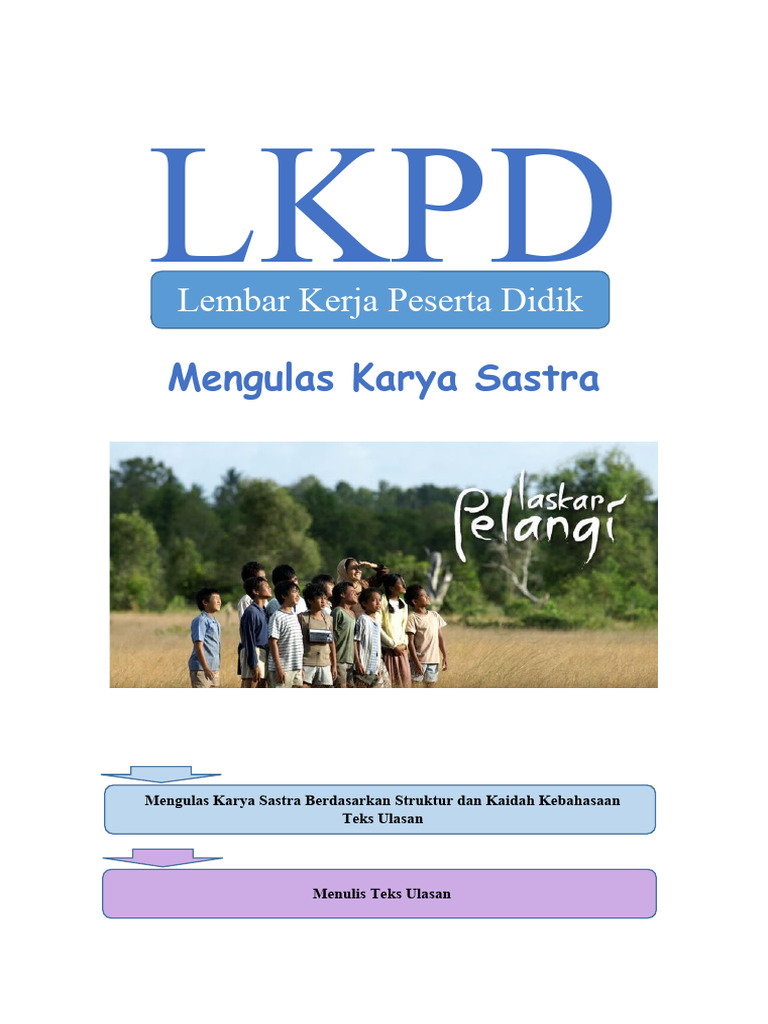 LKPD

Lembar Kerja Peserta Didik

Mengulas Karya Sastra

laskar Pelangi

Mengulas Karya Sastra Berdasarkan Struktur dan Kaidah Kebahasaan Teks Ulasan

Menulis Teks Ulasan